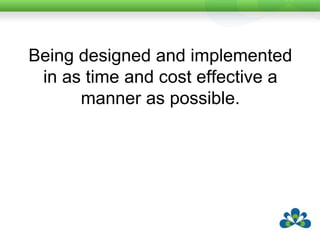 Being designed and implemented in as time and cost effective a manner as possible.